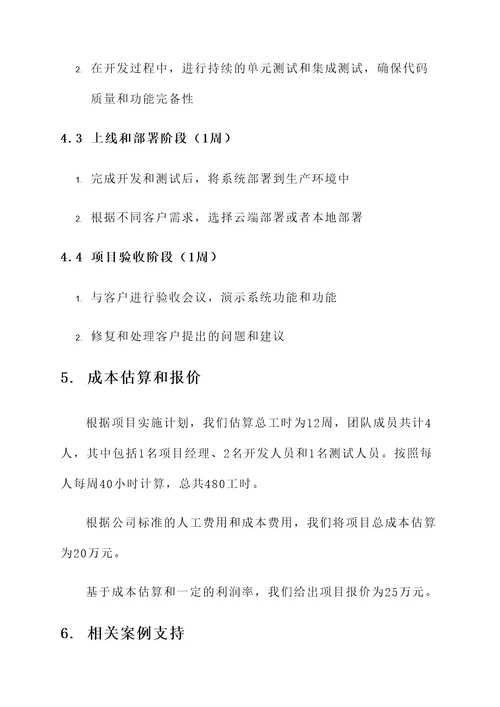 2. 在开发过程中，进行持续的单元测试和集成测试，确保代码质量和功能完备性

4.3 上线和部署阶段（1周）

1. 完成开发和测试后，将系统部署到生产环境中

2. 根据不同客户需求，选择云端部署或者本地部署

4.4 项目验收阶段（1周）

1. 与客户进行验收会议，演示系统功能和功能

2. 修复和处理客户提出的问题和建议

5. 成本估算和报价

根据项目实施计划，我们估算总工时为12周，团队成员共计4人，其中包括1名项目经理、2名开发人员和1名测试人员。按照每人每周40小时计算，总共480工时。

根据公司标准的人工费用和成本费用，我们将项目总成本估算为20万元。

基于成本估算和一定的利润率，我们给出项目报价为25万元。

6. 相关案例支持